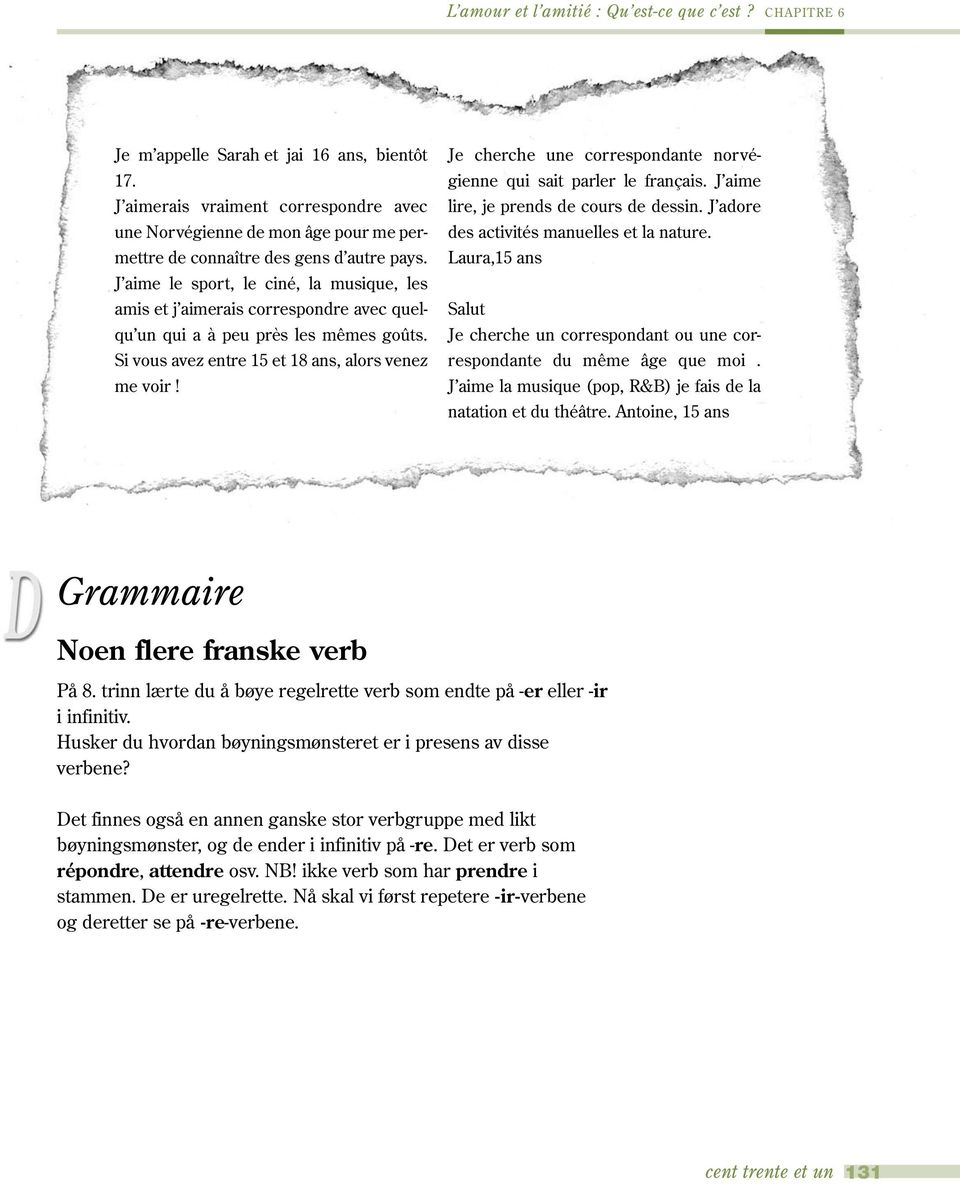 L'amour et l'amitié : Qu'est-ce que c'est ? CHAPITRE 6

Je m'appelle Sarah et jai 16 ans, bientôt 17.
J'aimerais vraiment correspondre avec une Norvégienne de mon âge pour me permettre de connaître des gens d'autre pays.
J'aime le sport, le ciné, la musique, les amis et j'aimerais correspondre avec quelqu'un qui a à peu près les mêmes goûts.
Si vous avez entre 15 et 18 ans, alors venez me voir !

Je cherche une correspondante norvégienne qui sait parler le français. J'aime lire, je prends de cours de dessin. J'adore des activités manuelles et la nature.
Laura,15 ans

Salut
Je cherche un correspondant ou une correspondante du même âge que moi .
J'aime la musique (pop, R&B) je fais de la natation et du théâtre. Antoine, 15 ans

D

Grammaire

Noen flere franske verb

På 8. trinn lærte du å bøye regelrette verb som endte på -er eller -ir i infinitiv.
Husker du hvordan bøyningsmønsteret er i presens av disse verbene?

Det finnes også en annen ganske stor verbgruppe med likt bøyningsmønster, og de ender i infinitiv på -re. Det er verb som répondre, attendre osv. NB! ikke verb som har prendre i stammen. De er uregelrette. Nå skal vi først repetere -ir-verbene og deretter se på -re-verbene.

cent trente et un 131